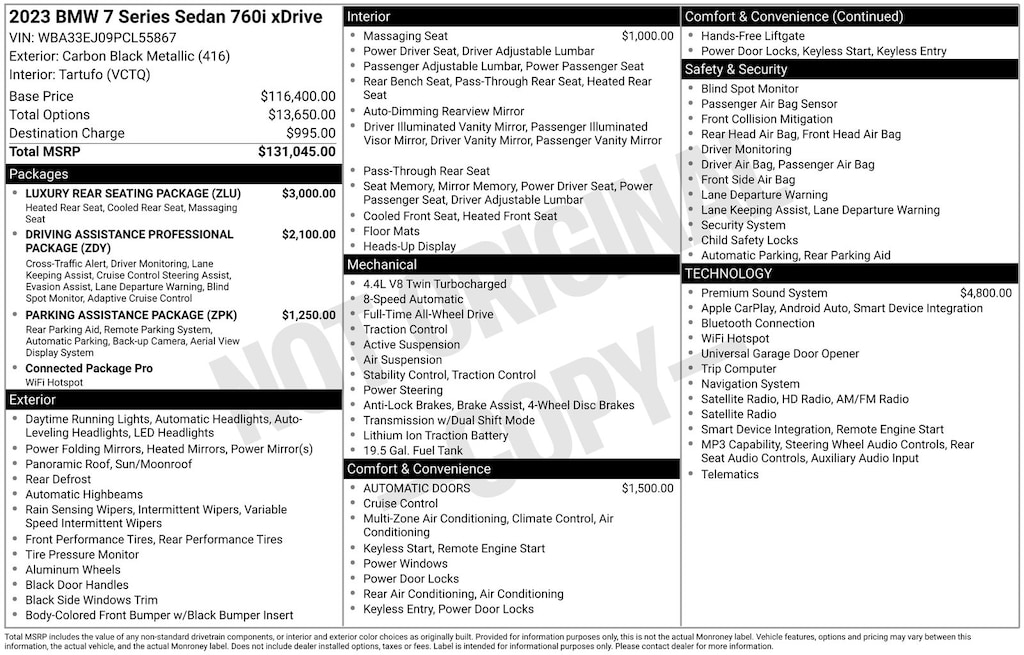 2023 BMW 7 Series Sedan 760i xDrive
VIN: WBA33EJ09PCL55867
Exterior: Carbon Black Metallic (416)
Interior: Tartufo (VCTQ)

Base Price $116,400.00
Total Options $13,650.00
Destination Charge $995.00
Total MSRP $131,045.00

Packages
• LUXURY REAR SEATING PACKAGE (ZLU) $3,000.00
Heated Rear Seat, Cooled Rear Seat, Massaging Seat
• DRIVING ASSISTANCE PROFESSIONAL PACKAGE (ZDY) $2,100.00
Cross-Traffic Alert, Driver Monitoring, Lane Keeping Assist, Cruise Control Steering Assist, Evasion Assist, Lane Departure Warning, Blind Spot Monitor, Adaptive Cruise Control
• PARKING ASSISTANCE PACKAGE (ZPK) $1,250.00
Rear Parking Aid, Remote Parking System, Automatic Parking, Back-up Camera, Aerial View Display System
• Connected Package Pro
WiFi Hotspot

Exterior
• Daytime Running Lights, Automatic Headlights, Auto-Leveling Headlights, LED Headlights
• Power Folding Mirrors, Heated Mirrors, Power Mirror(s)
• Panoramic Roof, Sun/Moonroof
• Rear Defrost
• Automatic Highbeams
• Rain Sensing Wipers, Intermittent Wipers, Variable Speed Intermittent Wipers
• Front Performance Tires, Rear Performance Tires
• Tire Pressure Monitor
• Aluminum Wheels
• Black Door Handles
• Black Side Windows Trim
• Body-Colored Front Bumper w/Black Bumper Insert

Interior
• Massaging Seat $1,000.00
• Power Driver Seat, Driver Adjustable Lumbar
• Passenger Adjustable Lumbar, Power Passenger Seat
• Rear Bench Seat, Pass-Through Rear Seat, Heated Rear Seat
• Auto-Dimming Rearview Mirror
• Driver Illuminated Vanity Mirror, Passenger Illuminated Visor Mirror, Driver Vanity Mirror, Passenger Vanity Mirror
• Pass-Through Rear Seat
• Seat Memory, Mirror Memory, Power Driver Seat, Power Passenger Seat, Driver Adjustable Lumbar
• Cooled Front Seat, Heated Front Seat
• Floor Mats
• Heads-Up Display

Mechanical
• 4.4L V8 Twin Turbocharged
• 8-Speed Automatic
• Full-Time All-Wheel Drive
• Traction Control
• Active Suspension
• Air Suspension
• Stability Control, Traction Control
• Power Steering
• Anti-Lock Brakes, Brake Assist, 4-Wheel Disc Brakes
• Transmission w/Dual Shift Mode
• Lithium Ion Traction Battery
• 19.5 Gal. Fuel Tank

Comfort & Convenience
• AUTOMATIC DOORS $1,500.00
• Cruise Control
• Multi-Zone Air Conditioning, Climate Control, Air Conditioning
• Keyless Start, Remote Engine Start
• Power Windows
• Power Door Locks
• Rear Air Conditioning, Air Conditioning
• Keyless Entry, Power Door Locks

Comfort & Convenience (Continued)
• Hands-Free Liftgate
• Power Door Locks, Keyless Start, Keyless Entry

Safety & Security
• Blind Spot Monitor
• Passenger Air Bag Sensor
• Front Collision Mitigation
• Rear Head Air Bag, Front Head Air Bag
• Driver Monitoring
• Driver Air Bag, Passenger Air Bag
• Front Side Air Bag
• Lane Departure Warning
• Lane Keeping Assist, Lane Departure Warning
• Security System
• Child Safety Locks
• Automatic Parking, Rear Parking Aid

TECHNOLOGY
• Premium Sound System $4,800.00
• Apple CarPlay, Android Auto, Smart Device Integration
• Bluetooth Connection
• WiFi Hotspot
• Universal Garage Door Opener
• Trip Computer
• Navigation System
• Satellite Radio, HD Radio, AM/FM Radio
• Satellite Radio
• Smart Device Integration, Remote Engine Start
• MP3 Capability, Steering Wheel Audio Controls, Rear Seat Audio Controls, Auxiliary Audio Input
• Telematics

Total MSRP includes the value of any non-standard drivetrain components, or interior and exterior color choices as originally built. Provided for information purposes only, this is not the actual Monroney label. Vehicle features, options and pricing may vary between this information, the actual vehicle, and the actual Monroney label. Does not include dealer installed options, taxes or fees. Label is intended for informational purposes only. Please contact dealer for more information.

NOT ORIGINAL COPY